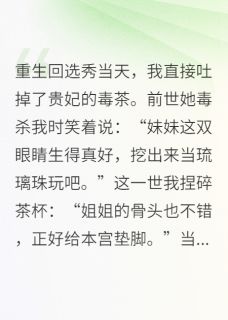 重生回选秀当天，我直接吐掉了贵妃的毒茶。前世她毒杀我时笑着说：“妹妹这双眼睛生得真好，挖出来当琉璃珠玩吧。”这一世我捏碎茶杯：“姐姐的骨头也不错，正好给本宫垫脚。”当...